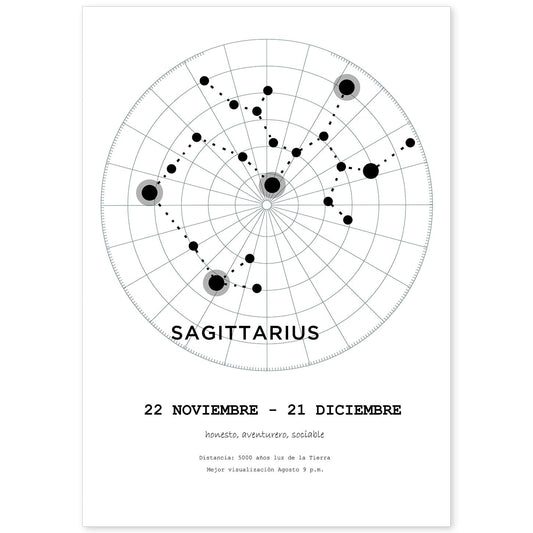 SAGITTARIUS

22 NOVIEMBRE - 21 DICIEMBRE

honesto, aventurero, sociable

Distancia: 5000 años luz de la Tierra

Mejor visualización Agosto 9 p.m.